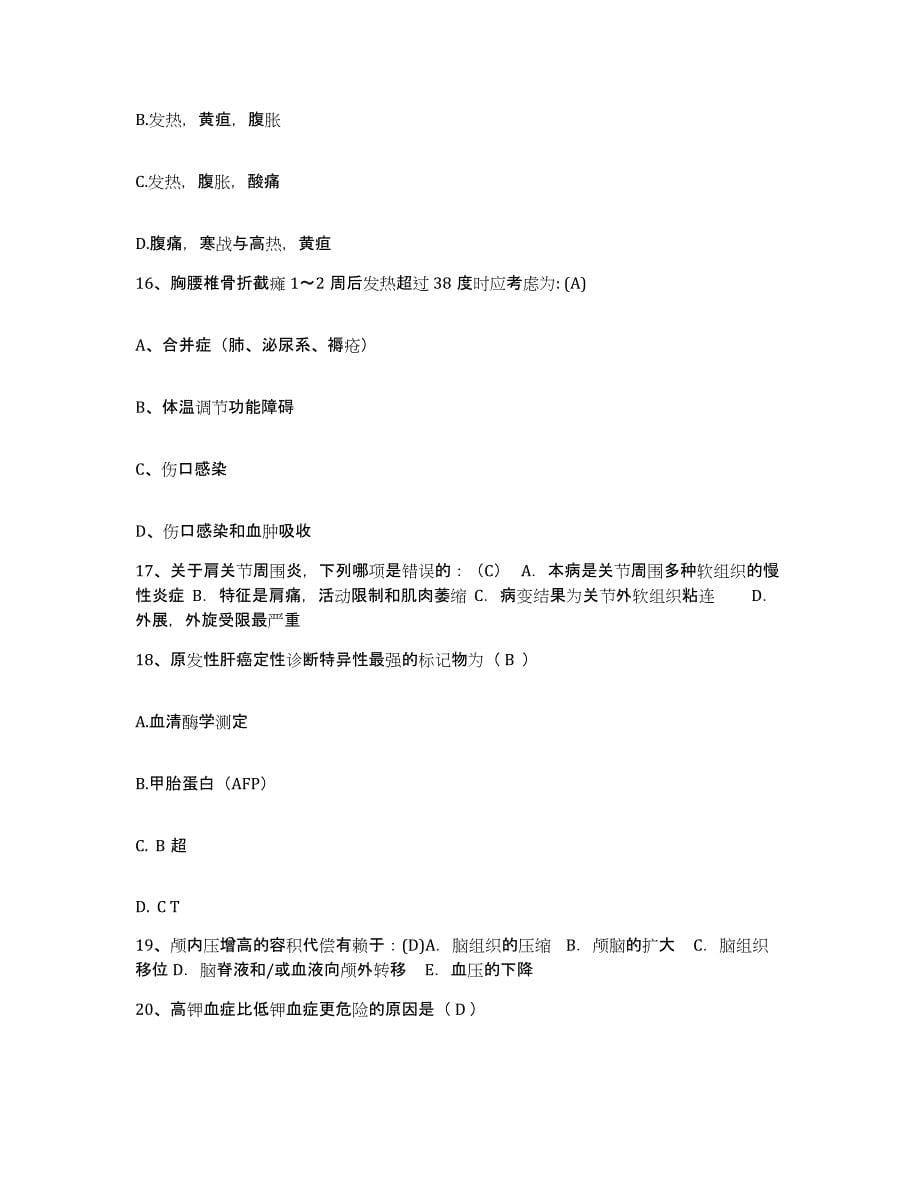 B.发热，黄疸，腹胀

C.发热，腹胀，酸痛

D.腹痛，寒战与高热，黄疸

16、胸腰椎骨折截瘫 1～2 周后发热超过 38 度时应考虑为: (A)

A、合并症（肺、泌尿系、褥疮）

B、体温调节功能障碍

C、伤口感染

D、伤口感染和血肿吸收

17、关于肩关节周围炎，下列哪项是错误的：（C） A. 本病是关节周围多种软组织的慢性炎症 B. 特征是肩痛，活动限制和肌肉萎缩 C. 病变结果为关节外软组织粘连 D. 外展，外旋受限最严重

18、原发性肝癌定性诊断特异性最强的标记物为（ B ）

A.血清酶学测定

B.甲胎蛋白（AFP）

C. B 超

D. C T

19、颅内压增高的容积代偿有赖于：(D)A. 脑组织的压缩 B. 颅脑的扩大 C. 脑组织移位 D. 脑脊液和/或血液向颅外转移 E. 血压的下降

20、高钾血症比低钾血症更危险的原因是（ D ）